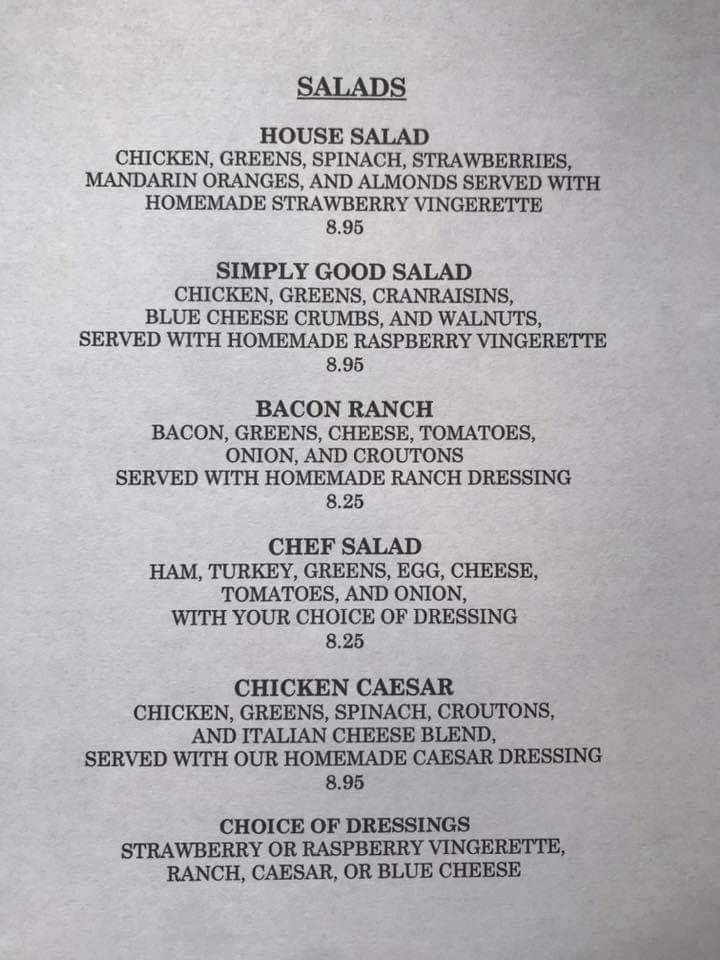 SALADS

HOUSE SALAD
CHICKEN, GREENS, SPINACH, STRAWBERRIES, MANDARIN ORANGES, AND ALMONDS SERVED WITH HOMEMADE STRAWBERRY VINGERETTE
8.95

SIMPLY GOOD SALAD
CHICKEN, GREENS, CRANRAISINS, BLUE CHEESE CRUMBS, AND WALNUTS, SERVED WITH HOMEMADE RASPBERRY VINGERETTE
8.95

BACON RANCH
BACON, GREENS, CHEESE, TOMATOES, ONION, AND CROUTONS SERVED WITH HOMEMADE RANCH DRESSING
8.25

CHEF SALAD
HAM, TURKEY, GREENS, EGG, CHEESE, TOMATOES, AND ONION, WITH YOUR CHOICE OF DRESSING
8.25

CHICKEN CAESAR
CHICKEN, GREENS, SPINACH, CROUTONS, AND ITALIAN CHEESE BLEND, SERVED WITH OUR HOMEMADE CAESAR DRESSING
8.95

CHOICE OF DRESSINGS
STRAWBERRY OR RASPBERRY VINGERETTE, RANCH, CAESAR, OR BLUE CHEESE